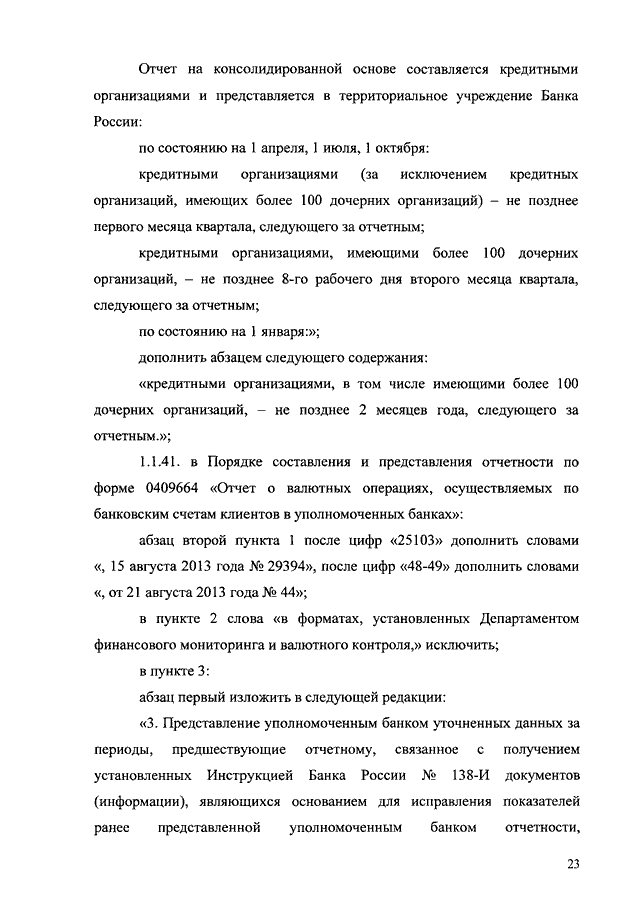 Отчет на консолидированной основе составляется кредитными организациями и представляется в территориальное учреждение Банка России:

по состоянию на 1 апреля, 1 июля, 1 октября:

кредитными организациями (за исключением кредитных организаций, имеющих более 100 дочерних организаций) – не позднее первого месяца квартала, следующего за отчетным;

кредитными организациями, имеющими более 100 дочерних организаций, – не позднее 8-го рабочего дня второго месяца квартала, следующего за отчетным;

по состоянию на 1 января:»;

дополнить абзацем следующего содержания:

«кредитными организациями, в том числе имеющими более 100 дочерних организаций, – не позднее 2 месяцев года, следующего за отчетным.»;

1.1.41. в Порядке составления и представления отчетности по форме 0409664 «Отчет о валютных операциях, осуществляемых по банковским счетам клиентов в уполномоченных банках»:

абзац второй пункта 1 после цифр «25103» дополнить словами «, 15 августа 2013 года № 29394», после цифр «48-49» дополнить словами «, от 21 августа 2013 года № 44»;

в пункте 2 слова «в форматах, установленных Департаментом финансового мониторинга и валютного контроля,» исключить;

в пункте 3:

абзац первый изложить в следующей редакции:

«3. Представление уполномоченным банком уточненных данных за периоды, предшествующие отчетному, связанное с получением установленных Инструкцией Банка России № 138-И документов (информации), являющихся основанием для исправления показателей ранее представленной уполномоченным банком отчетности,

23